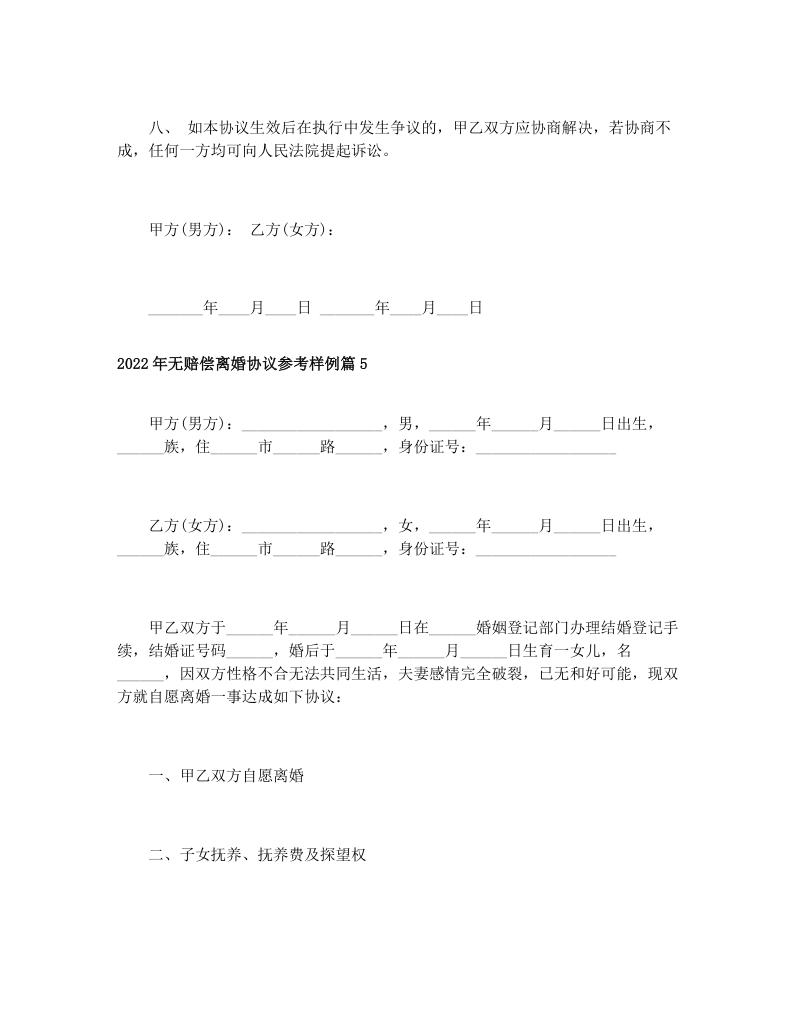 八、 如本协议生效后在执行中发生争议的，甲乙双方应协商解决，若协商不成，任何一方均可向人民法院提起诉讼。

甲方(男方)：  乙方(女方)：

_______年____月____日 _______年____月____日

2022年无赔偿离婚协议参考样例篇5

甲方(男方)：__________________，男，______年______月______日出生，______族，住______市______路______，身份证号：__________________

乙方(女方)：__________________，女，______年______月______日出生，______族，住______市______路______，身份证号：__________________

甲乙双方于______年______月______日在______婚姻登记部门办理结婚登记手续，结婚证号码______，婚后于______年______月______日生育一女儿，名______，因双方性格不合无法共同生活，夫妻感情完全破裂，已无和好可能，现双方就自愿离婚一事达成如下协议：

一、甲乙双方自愿离婚

二、子女抚养、抚养费及探望权